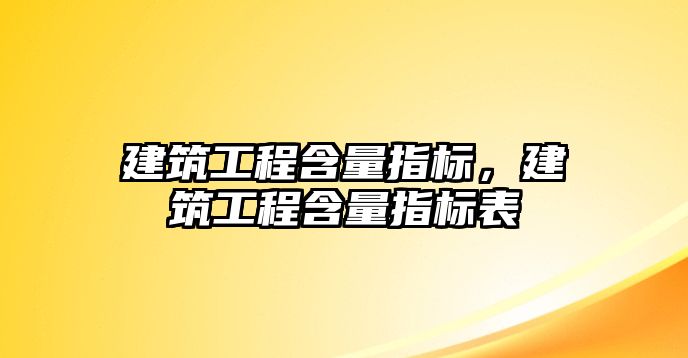 建筑工程含量指标，建筑工程含量指标表